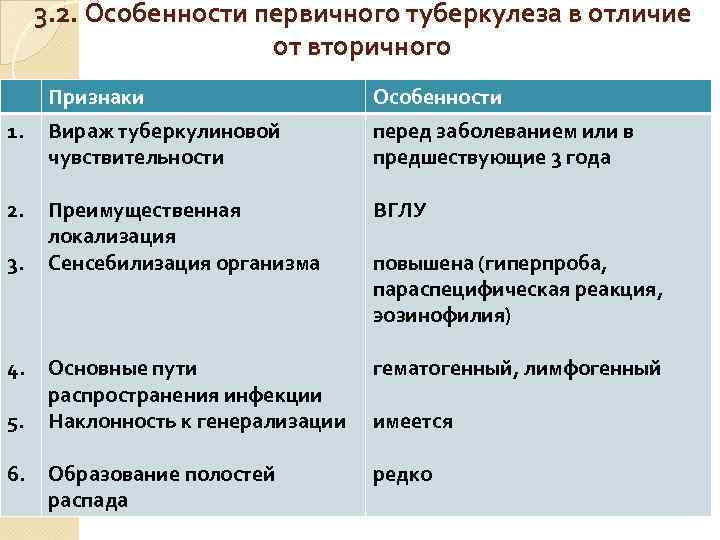 3.2. Особенности первичного туберкулеза в отличие от вторичного

| | Признаки | Особенности |
|---|---|---|
| 1. | Вираж туберкулиновой чувствительности | перед заболеванием или в предшествующие 3 года |
| 2. | Преимущественная локализация | ВГЛУ |
| 3. | Сенсебилизация организма | повышена (гиперпроба, параспецифическая реакция, эозинофилия) |
| 4. | Основные пути распространения инфекции | гематогенный, лимфогенный |
| 5. | Наклонность к генерализации | имеется |
| 6. | Образование полостей распада | редко |